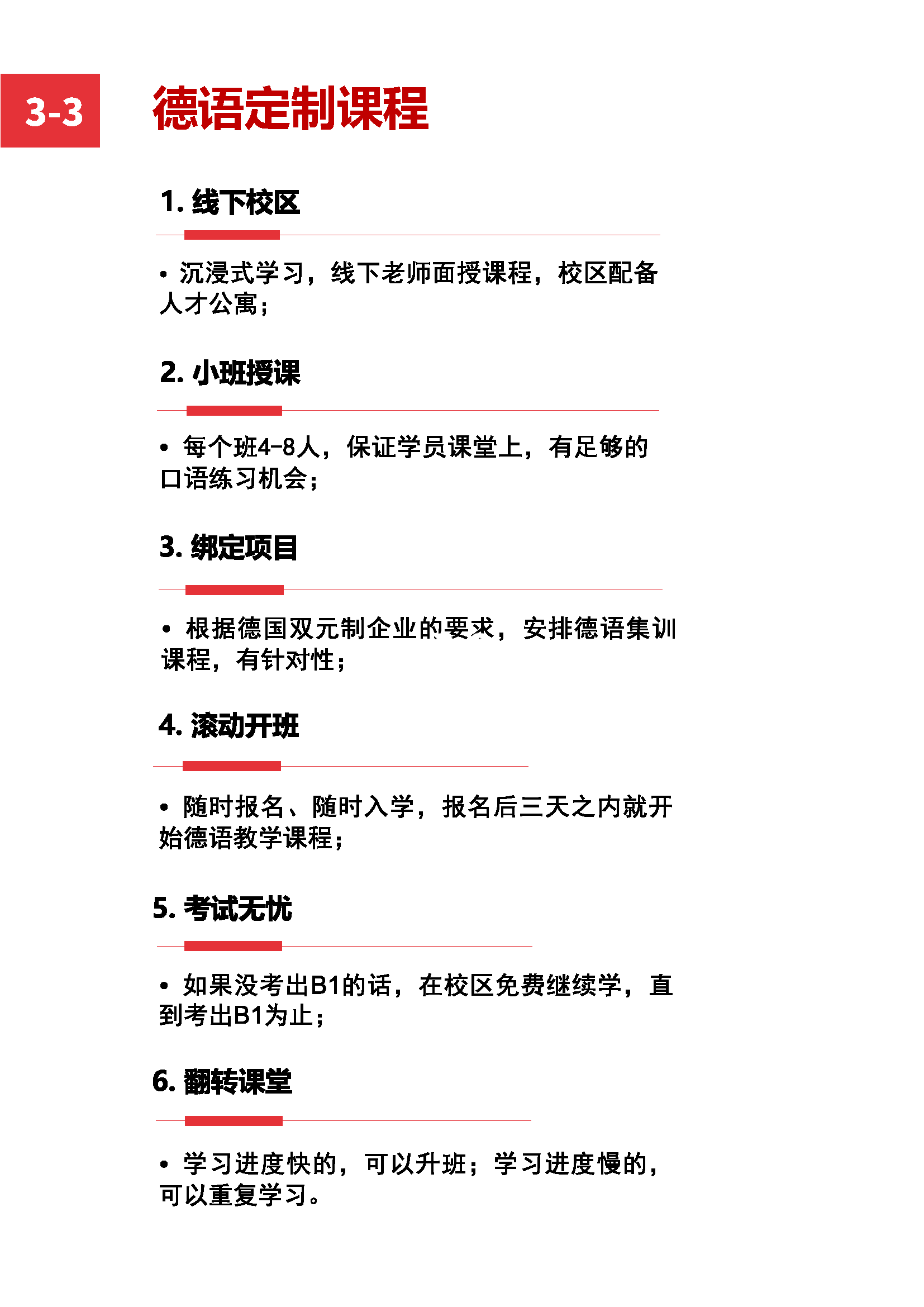 3-3 德语定制课程

1. 线下校区

• 沉浸式学习，线下老师面授课程，校区配备人才公寓；

2. 小班授课

• 每个班4-8人，保证学员课堂上，有足够的口语练习机会；

3. 绑定项目

• 根据德国双元制企业的要求，安排德语集训课程，有针对性；

4. 滚动开班

• 随时报名、随时入学，报名后三天之内就开始德语教学课程；

5. 考试无忧

• 如果没考出B1的话，在校区免费继续学，直到考出B1为止；

6. 翻转课堂

• 学习进度快的，可以升班；学习进度慢的，可以重复学习。